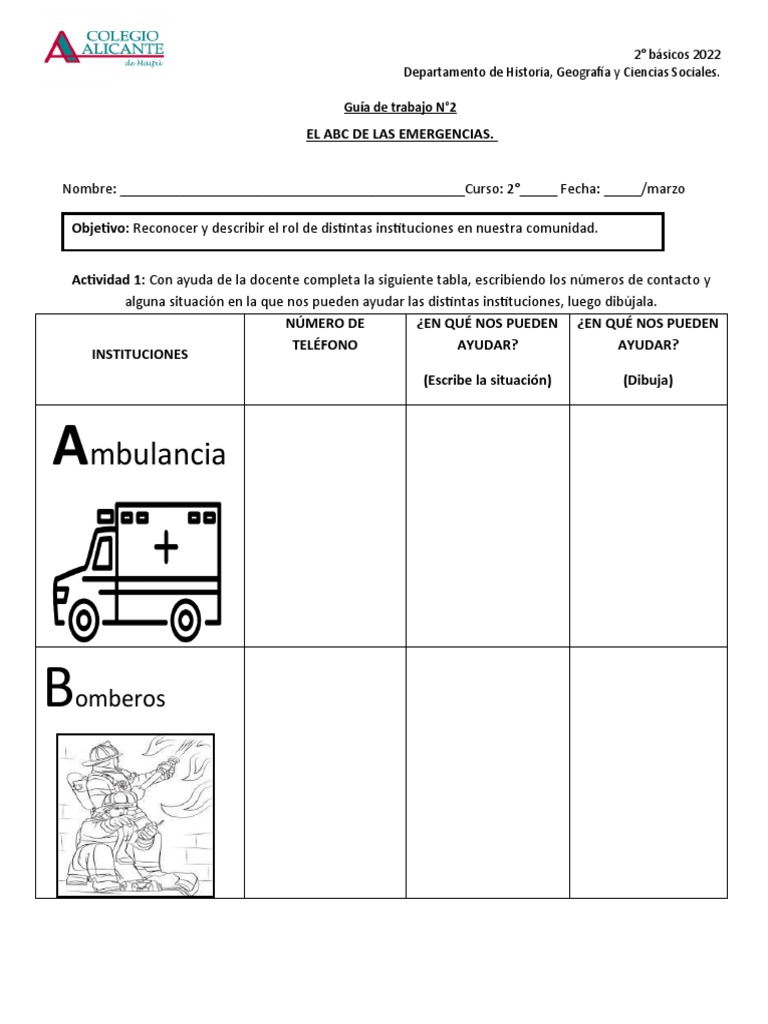 COLEGIO ALICANTE de Maipú

2° básicos 2022
Departamento de Historia, Geografía y Ciencias Sociales.

Guía de trabajo N°2

EL ABC DE LAS EMERGENCIAS.

Nombre: ________________________________________________Curso: 2°_____ Fecha: _____/marzo

Objetivo: Reconocer y describir el rol de distintas instituciones en nuestra comunidad.

Actividad 1: Con ayuda de la docente completa la siguiente tabla, escribiendo los números de contacto y alguna situación en la que nos pueden ayudar las distintas instituciones, luego dibújala.

| INSTITUCIONES | NÚMERO DE TELÉFONO | ¿EN QUÉ NOS PUEDEN AYUDAR? (Escribe la situación) | ¿EN QUÉ NOS PUEDEN AYUDAR? (Dibuja) |
|---|---|---|---|
| Ambulancia | | | |
| Bomberos | | | |